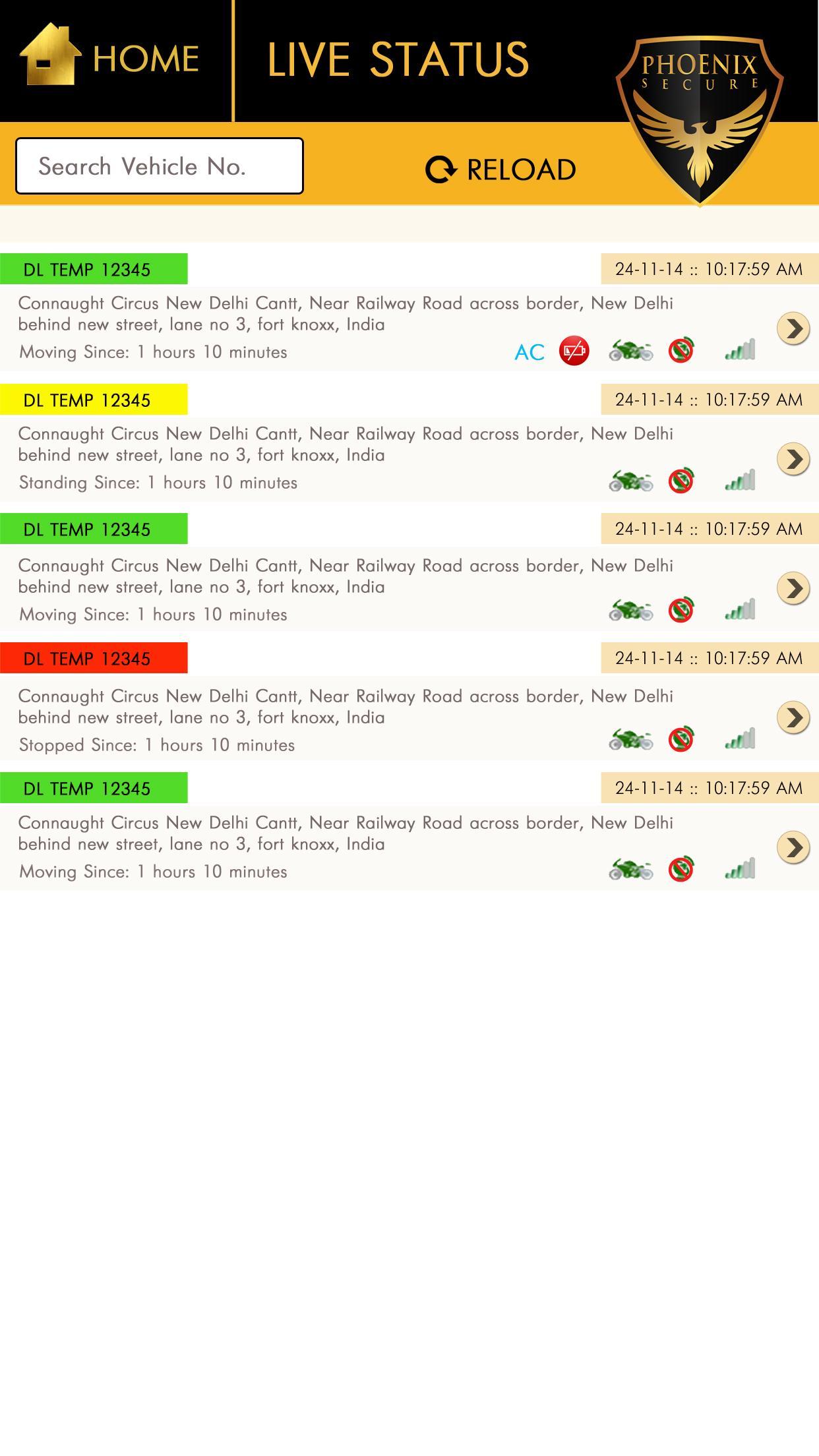 HOME

LIVE STATUS

PHOENIX
SECURE

Search Vehicle No.

RELOAD

DL TEMP 12345

24-11-14 :: 10:17:59 AM

Connaught Circus New Delhi Cantt, Near Railway Road across border, New Delhi behind new street, lane no 3, fort knoxx, India

Moving Since: 1 hours 10 minutes

AC

DL TEMP 12345

24-11-14 :: 10:17:59 AM

Connaught Circus New Delhi Cantt, Near Railway Road across border, New Delhi behind new street, lane no 3, fort knoxx, India

Standing Since: 1 hours 10 minutes

DL TEMP 12345

24-11-14 :: 10:17:59 AM

Connaught Circus New Delhi Cantt, Near Railway Road across border, New Delhi behind new street, lane no 3, fort knoxx, India

Moving Since: 1 hours 10 minutes

DL TEMP 12345

24-11-14 :: 10:17:59 AM

Connaught Circus New Delhi Cantt, Near Railway Road across border, New Delhi behind new street, lane no 3, fort knoxx, India

Stopped Since: 1 hours 10 minutes

DL TEMP 12345

24-11-14 :: 10:17:59 AM

Connaught Circus New Delhi Cantt, Near Railway Road across border, New Delhi behind new street, lane no 3, fort knoxx, India

Moving Since: 1 hours 10 minutes